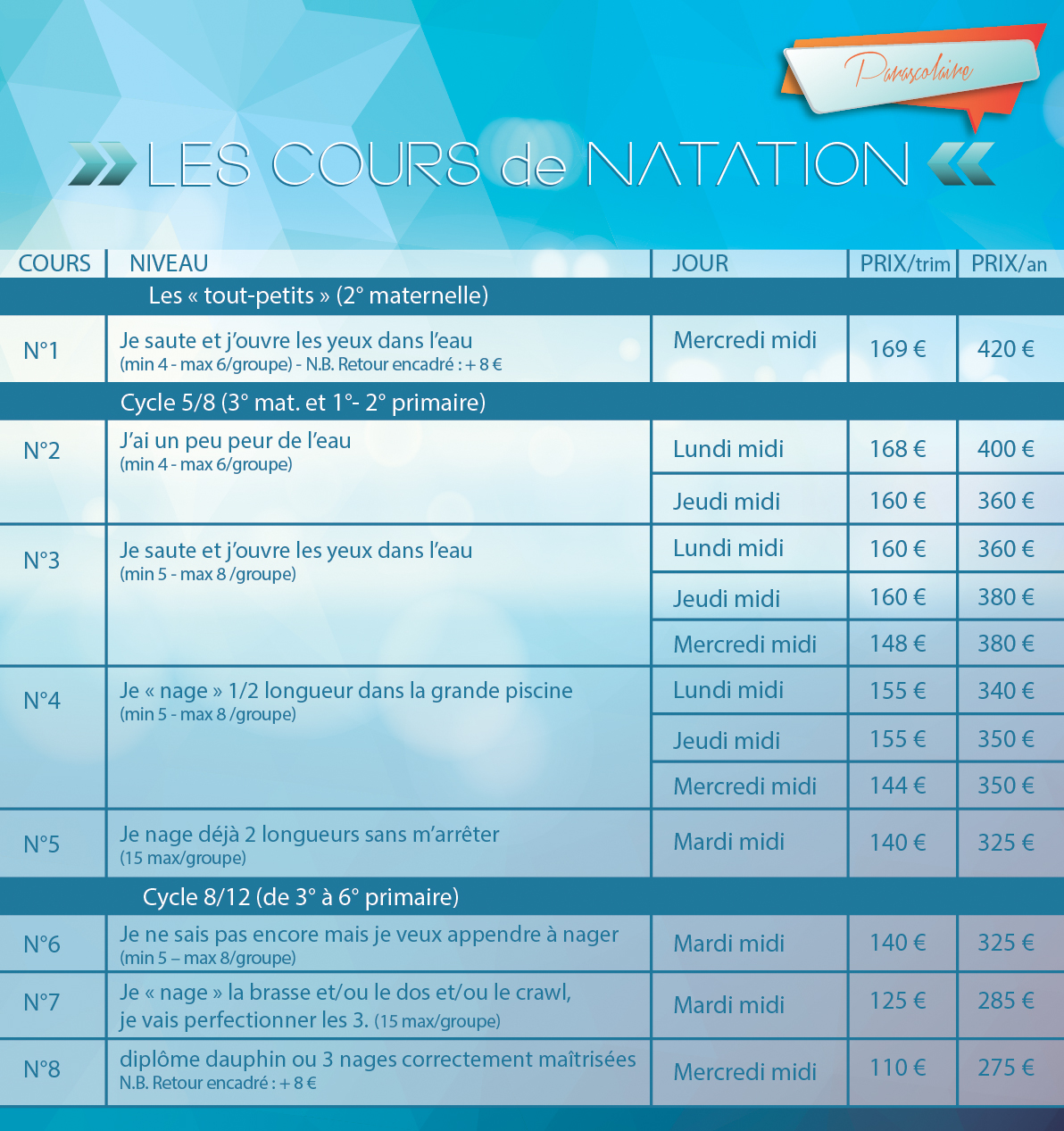 Parascolaire

LES COURS de NATATION

| COURS | NIVEAU | JOUR | PRIX/trim | PRIX/an |
|---|---|---|---|---|
| | Les « tout-petits » (2° maternelle) | | | |
| N°1 | Je saute et j'ouvre les yeux dans l'eau (min 4 - max 6/groupe) - N.B. Retour encadré : + 8 € | Mercredi midi | 169 € | 420 € |
| | Cycle 5/8 (3° mat. et 1°- 2° primaire) | | | |
| N°2 | J'ai un peu peur de l'eau (min 4 - max 6/groupe) | Lundi midi | 168 € | 400 € |
| | | Jeudi midi | 160 € | 360 € |
| N°3 | Je saute et j'ouvre les yeux dans l'eau (min 5 - max 8 /groupe) | Lundi midi | 160 € | 360 € |
| | | Jeudi midi | 160 € | 380 € |
| | | Mercredi midi | 148 € | 380 € |
| N°4 | Je « nage » 1/2 longueur dans la grande piscine (min 5 - max 8 /groupe) | Lundi midi | 155 € | 340 € |
| | | Jeudi midi | 155 € | 350 € |
| | | Mercredi midi | 144 € | 350 € |
| N°5 | Je nage déjà 2 longueurs sans m'arrêter (15 max/groupe) | Mardi midi | 140 € | 325 € |
| | Cycle 8/12 (de 3° à 6° primaire) | | | |
| N°6 | Je ne sais pas encore mais je veux appendre à nager (min 5 – max 8/groupe) | Mardi midi | 140 € | 325 € |
| N°7 | Je « nage » la brasse et/ou le dos et/ou le crawl, je vais perfectionner les 3. (15 max/groupe) | Mardi midi | 125 € | 285 € |
| N°8 | diplôme dauphin ou 3 nages correctement maîtrisées N.B. Retour encadré : + 8 € | Mercredi midi | 110 € | 275 € |